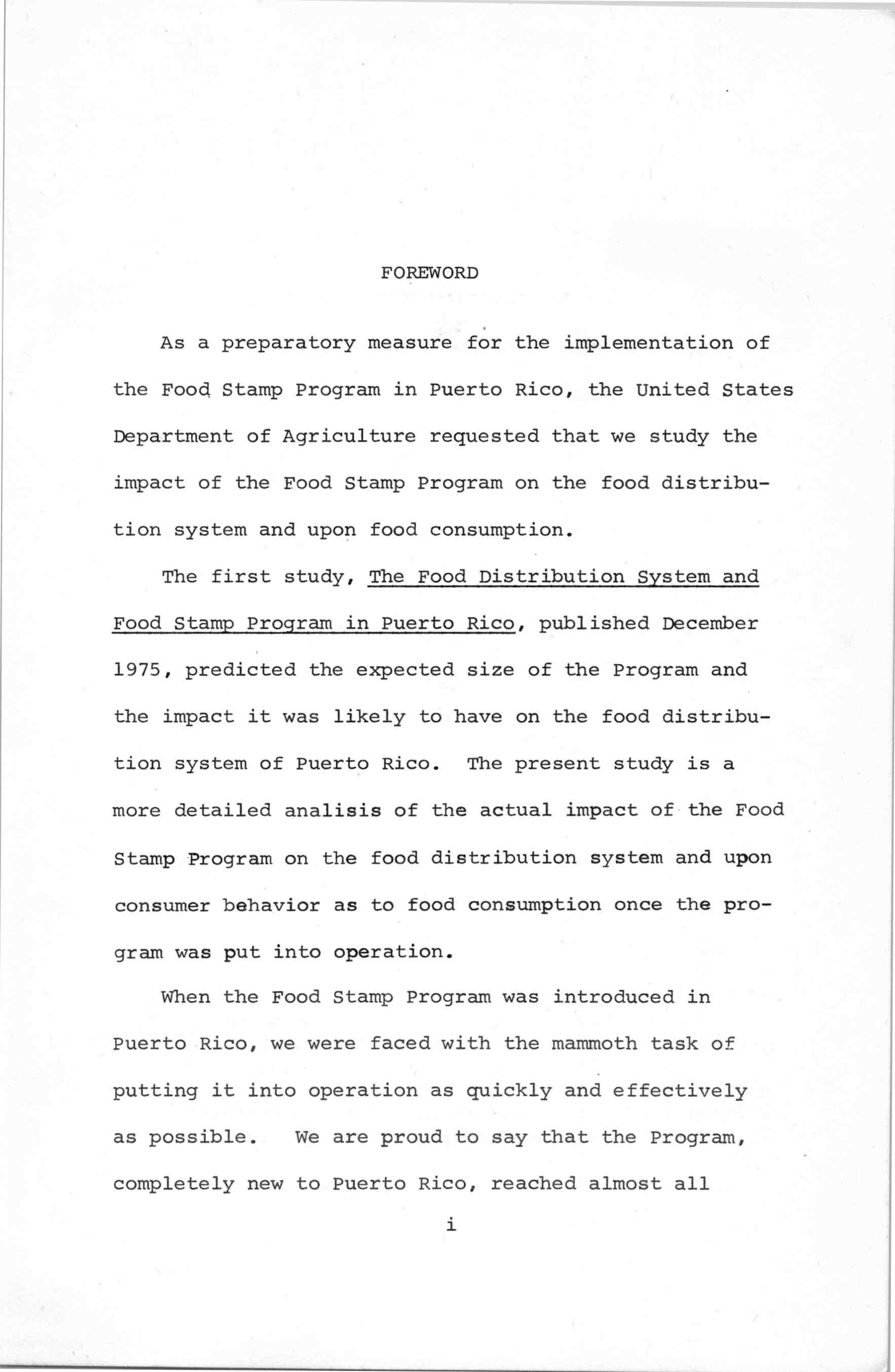 FOREWORD

As a preparatory measure for the implementation of the Food Stamp Program in Puerto Rico, the United States Department of Agriculture requested that we study the impact of the Food Stamp Program on the food distribution system and upon food consumption.

The first study, The Food Distribution System and Food Stamp Program in Puerto Rico, published December 1975, predicted the expected size of the Program and the impact it was likely to have on the food distribution system of Puerto Rico. The present study is a more detailed analisis of the actual impact of the Food Stamp Program on the food distribution system and upon consumer behavior as to food consumption once the program was put into operation.

When the Food Stamp Program was introduced in Puerto Rico, we were faced with the mammoth task of putting it into operation as quickly and effectively as possible. We are proud to say that the Program, completely new to Puerto Rico, reached almost all

i